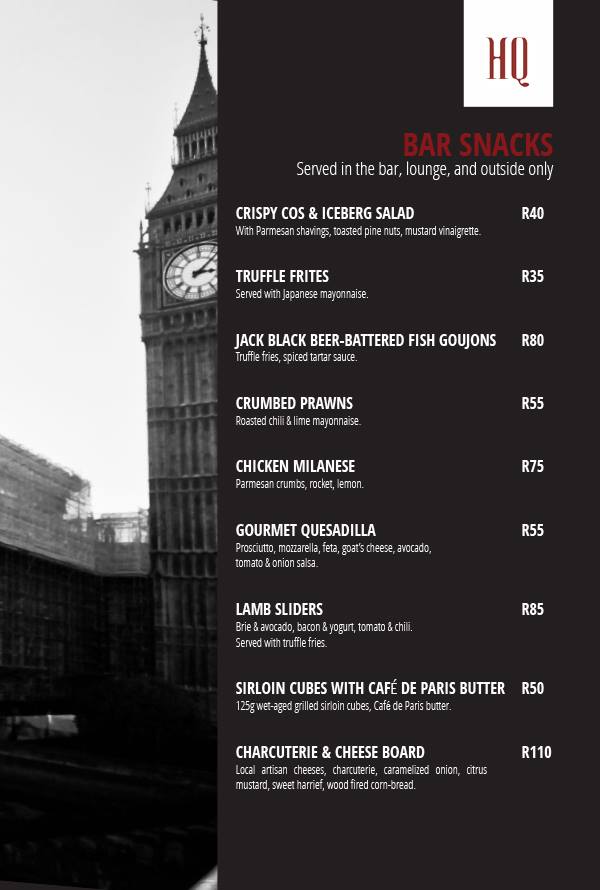 HQ

BAR SNACKS
Served in the bar, lounge, and outside only

CRISPY COS & ICEBERG SALAD R40
With Parmesan shavings, toasted pine nuts, mustard vinaigrette.

TRUFFLE FRITES R35
Served with Japanese mayonnaise.

JACK BLACK BEER-BATTERED FISH GOUJONS R80
Truffle fries, spiced tartar sauce.

CRUMBED PRAWNS R55
Roasted chili & lime mayonnaise.

CHICKEN MILANESE R75
Parmesan crumbs, rocket, lemon.

GOURMET QUESADILLA R55
Prosciutto, mozzarella, feta, goat's cheese, avocado, tomato & onion salsa.

LAMB SLIDERS R85
Brie & avocado, bacon & yogurt, tomato & chili. Served with truffle fries.

SIRLOIN CUBES WITH CAFÉ DE PARIS BUTTER R50
125g wet-aged grilled sirloin cubes, Café de Paris butter.

CHARCUTERIE & CHEESE BOARD R110
Local artisan cheeses, charcuterie, caramelized onion, citrus mustard, sweet harrief, wood fired corn-bread.